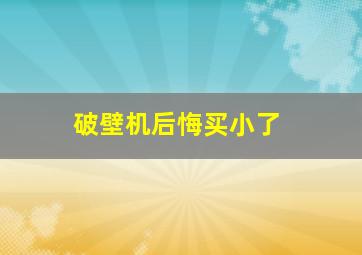 破壁机后悔买小了